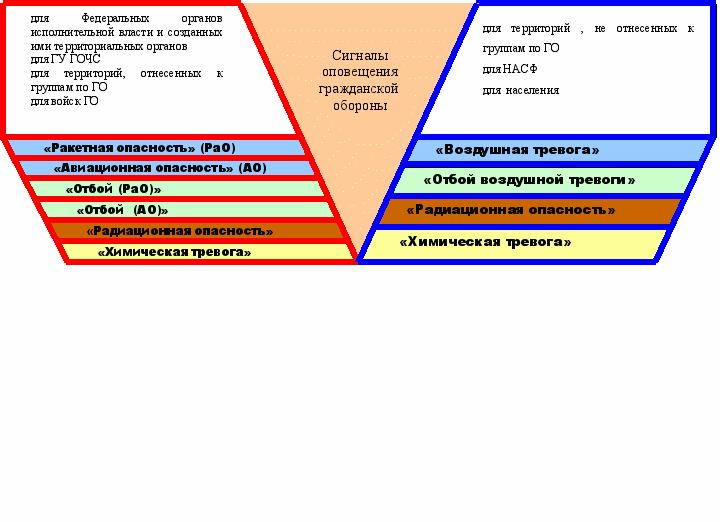 для Федеральных органов исполнительной власти и созданных ими территориальных органов
для ГУ ГОЧС
для территорий, отнесенных к группам по ГО
для войск ГО

«Ракетная опасность» (РаО)
«Авиационная опасность» (АО)
«Отбой (РаО)»
«Отбой (АО)»
«Радиационная опасность»
«Химическая тревога»

Сигналы оповещения гражданской обороны

для территорий , не отнесенных к группам по ГО
для НАСФ
для населения

«Воздушная тревога»
«Отбой воздушной тревоги»
«Радиационная опасность»
«Химическая тревога»